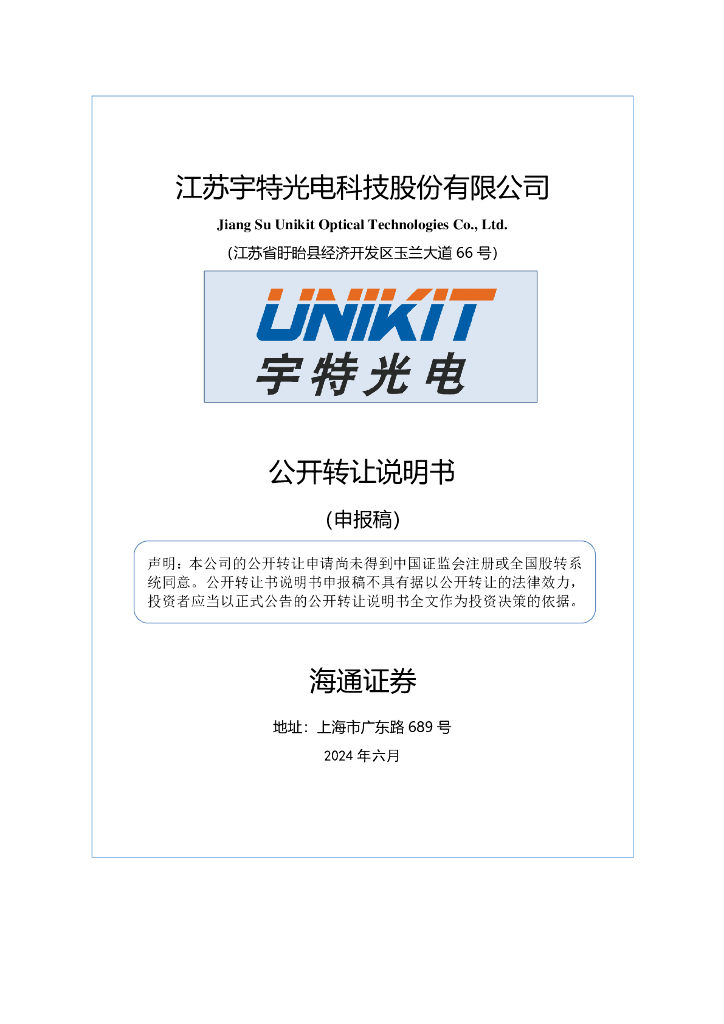 江苏宇特光电科技股份有限公司

Jiang Su Unikit Optical Technologies Co., Ltd.

（江苏省盱眙县经济开发区玉兰大道 66 号）

UNIKIT
宇特光电

公开转让说明书

（申报稿）

声明：本公司的公开转让申请尚未得到中国证监会注册或全国股转系统同意。公开转让书说明书申报稿不具有据以公开转让的法律效力，投资者应当以正式公告的公开转让说明书全文作为投资决策的依据。

海通证券

地址：上海市广东路 689 号

2024 年六月